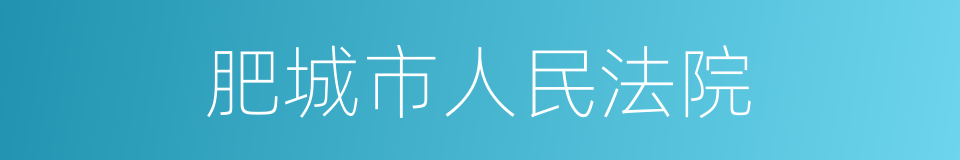 肥城市人民法院